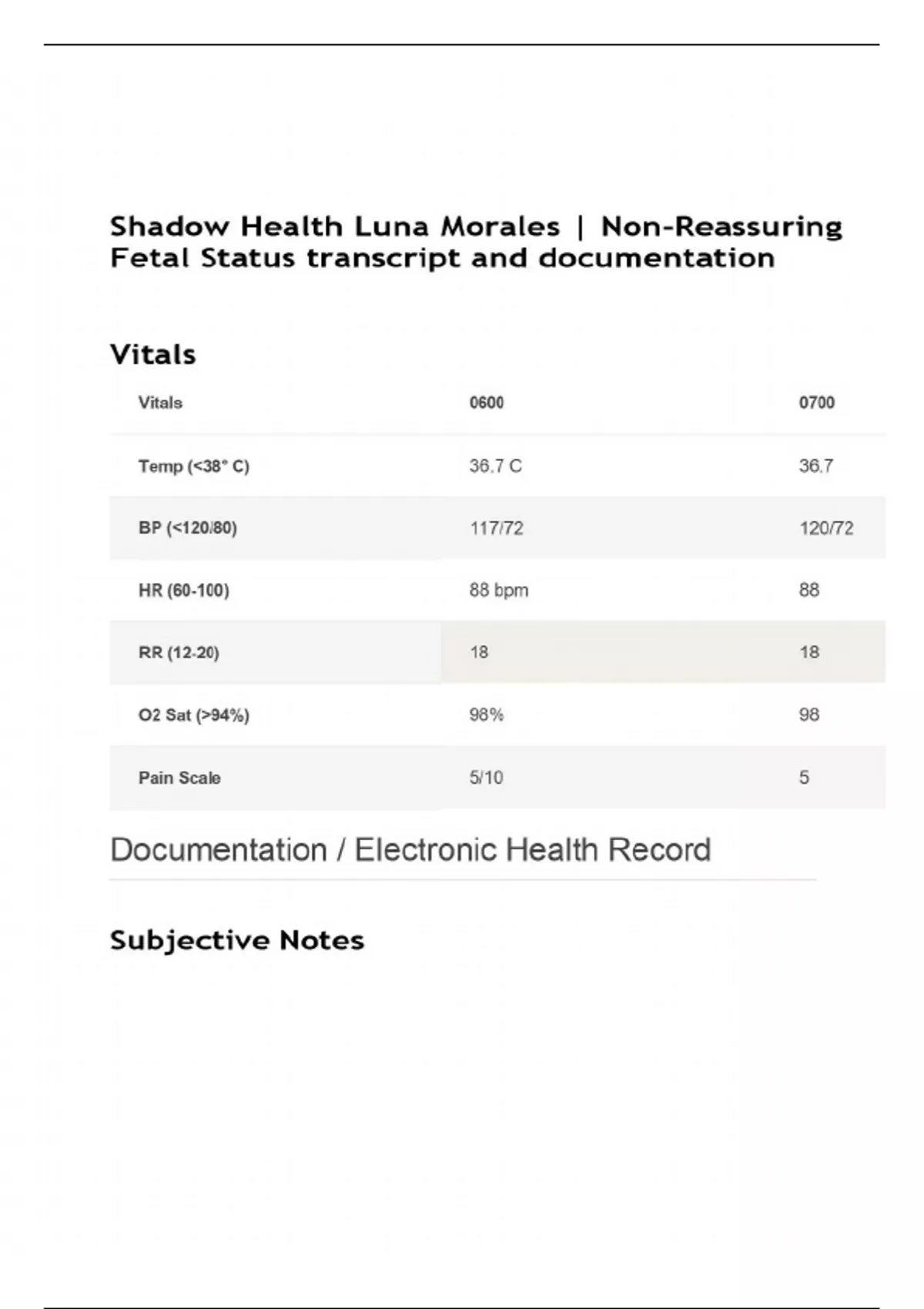 Shadow Health Luna Morales | Non-Reassuring Fetal Status transcript and documentation

Vitals

| Vitals | 0600 | 0700 |
|---|---|---|
| Temp (<38° C) | 36.7 C | 36.7 |
| BP (<120/80) | 117/72 | 120/72 |
| HR (60-100) | 88 bpm | 88 |
| RR (12-20) | 18 | 18 |
| O2 Sat (>94%) | 98% | 98 |
| Pain Scale | 5/10 | 5 |

Documentation / Electronic Health Record

Subjective Notes